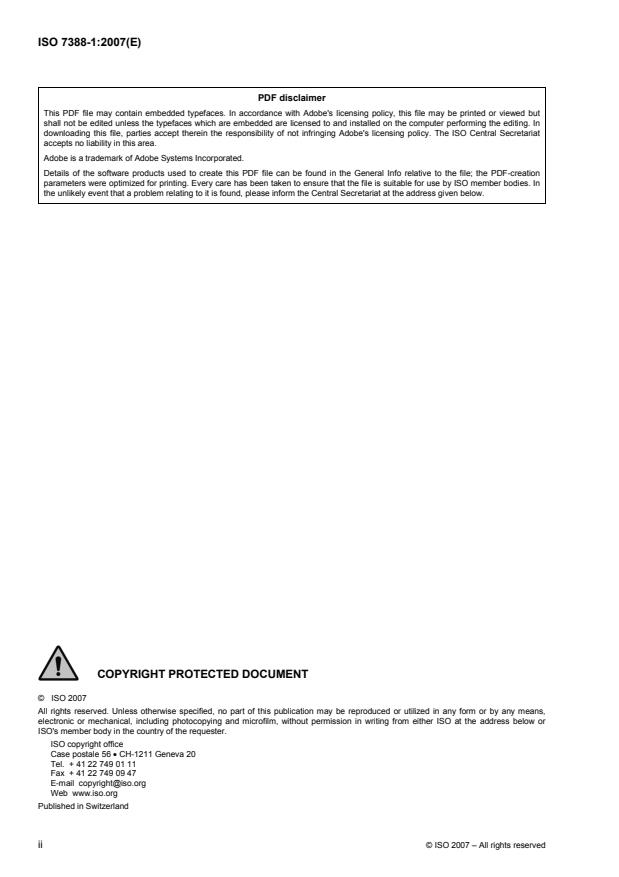 ISO 7388-1:2007(E)

PDF disclaimer

This PDF file may contain embedded typefaces. In accordance with Adobe's licensing policy, this file may be printed or viewed but shall not be edited unless the typefaces which are embedded are licensed to and installed on the computer performing the editing. In downloading this file, parties accept therein the responsibility of not infringing Adobe's licensing policy. The ISO Central Secretariat accepts no liability in this area.

Adobe is a trademark of Adobe Systems Incorporated.

Details of the software products used to create this PDF file can be found in the General Info relative to the file; the PDF-creation parameters were optimized for printing. Every care has been taken to ensure that the file is suitable for use by ISO member bodies. In the unlikely event that a problem relating to it is found, please inform the Central Secretariat at the address given below.

COPYRIGHT PROTECTED DOCUMENT

© ISO 2007

All rights reserved. Unless otherwise specified, no part of this publication may be reproduced or utilized in any form or by any means, electronic or mechanical, including photocopying and microfilm, without permission in writing from either ISO at the address below or ISO's member body in the country of the requester.

ISO copyright office
Case postale 56 • CH-1211 Geneva 20
Tel. + 41 22 749 01 11
Fax + 41 22 749 09 47
E-mail copyright@iso.org
Web www.iso.org

Published in Switzerland

ii

© ISO 2007 – All rights reserved